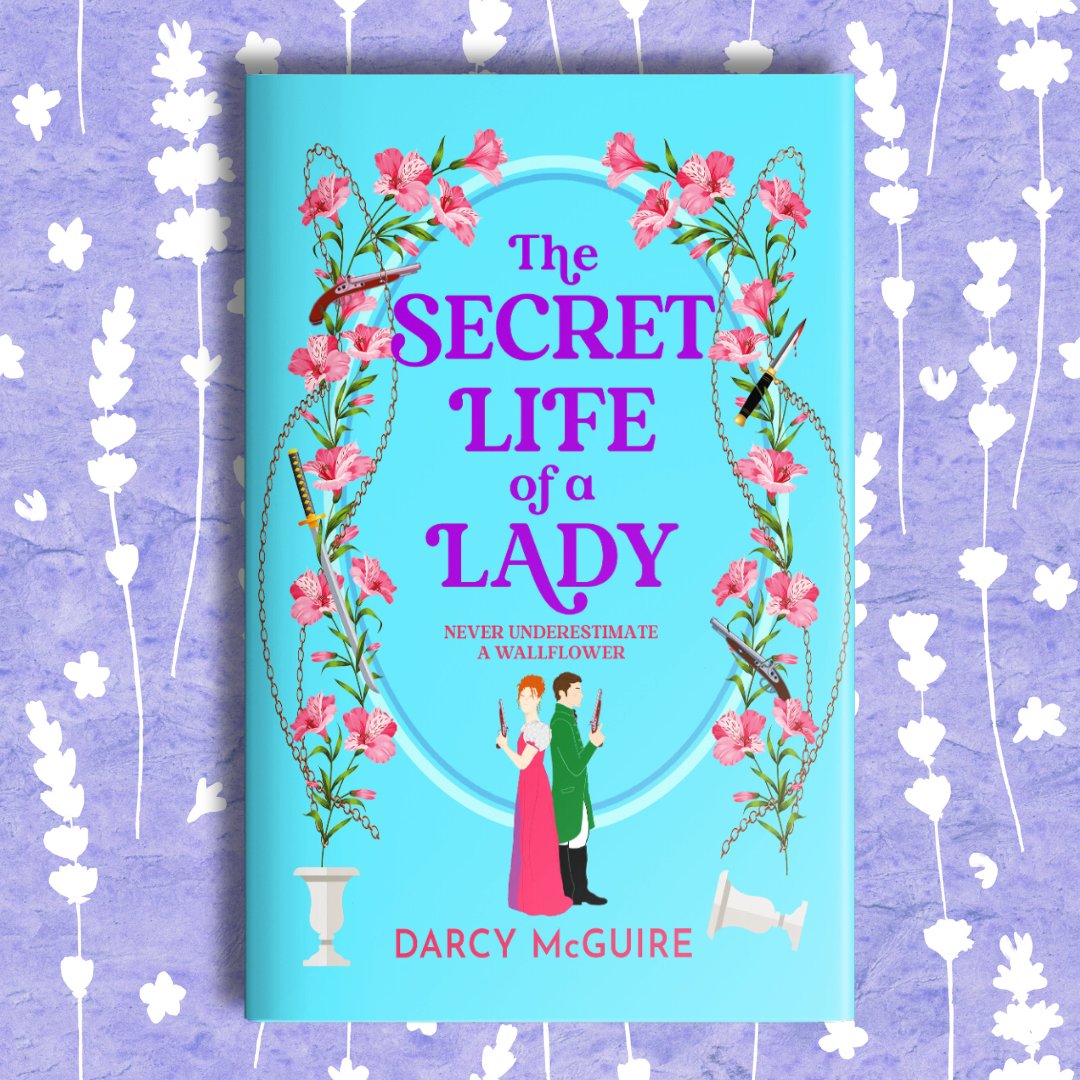 The SECRET LIFE of a LADY

NEVER UNDERESTIMATE A WALLFLOWER

DARCY McGUIRE